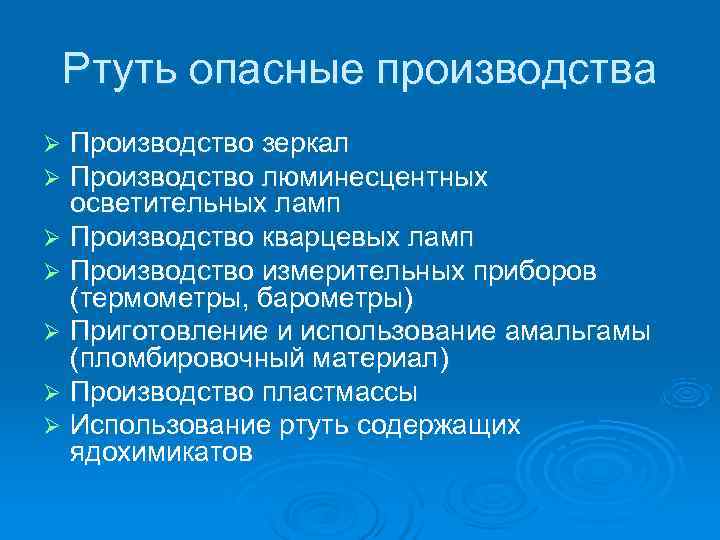 Ртуть опасные производства

➢ Производство зеркал
➢ Производство люминесцентных осветительных ламп
➢ Производство кварцевых ламп
➢ Производство измерительных приборов (термометры, барометры)
➢ Приготовление и использование амальгамы (пломбировочный материал)
➢ Производство пластмассы
➢ Использование ртуть содержащих ядохимикатов